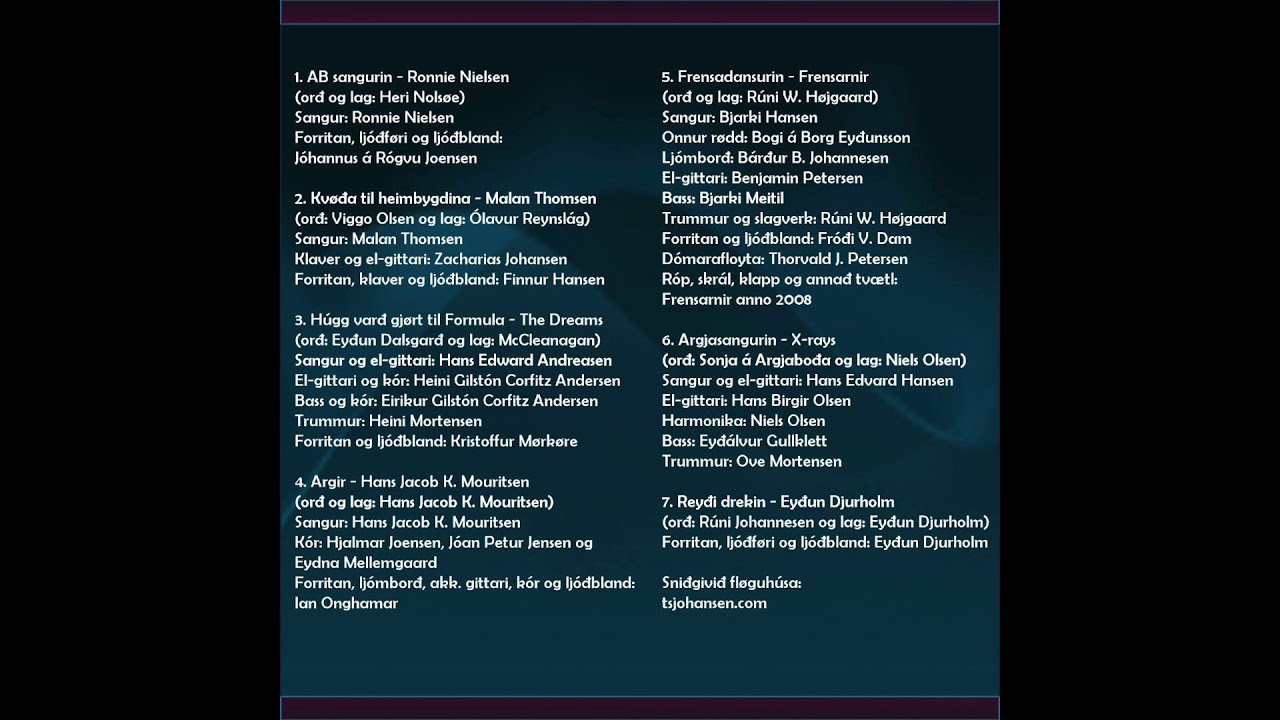 1. AB sangurin - Ronnie Nielsen
(orð og lag: Heri Nolsøe)
Sangur: Ronnie Nielsen
Forritan, ljóðføri og ljóðbland:
Jóhannus á Rógvu Joensen

2. Kvøða til heimbygdina - Malan Thomsen
(orð: Viggo Olsen og lag: Ólavur Reynslág)
Sangur: Malan Thomsen
Klaver og el-gittari: Zacharias Johansen
Forritan, klaver og ljóðbland: Finnur Hansen

3. Húgg varð gjørt til Formula - The Dreams
(orð: Eyðun Dalsgarð og lag: McCleanagan)
Sangur og el-gittari: Hans Edward Andreasen
El-gittari og kór: Heini Gilstón Corfitz Andersen
Bass og kór: Eirikur Gilstón Corfitz Andersen
Trummur: Heini Mortensen
Forritan og ljóðbland: Kristoffur Mørkøre

4. Argir - Hans Jacob K. Mouritsen
(orð og lag: Hans Jacob K. Mouritsen)
Sangur: Hans Jacob K. Mouritsen
Kór: Hjalmar Joensen, Jóan Petur Jensen og Eydna Mellemgaard
Forritan, ljómborð, akk. gittari, kór og ljóðbland:
Ian Onghamar

5. Frensadansurin - Frensarnir
(orð og lag: Rúni W. Højgaard)
Sangur: Bjarki Hansen
Onnur rødd: Bogi á Borg Eyðunsson
Ljómborð: Bárður B. Johannesen
El-gittari: Benjamin Petersen
Bass: Bjarki Meitil
Trummur og slagverk: Rúni W. Højgaard
Forritan og ljóðbland: Fróði V. Dam
Dómarafloyta: Thorvald J. Petersen
Róp, skrál, klapp og annað tvætl:
Frensarnir anno 2008

6. Argjasangurin - X-rays
(orð: Sonja á Argjaboða og lag: Niels Olsen)
Sangur og el-gittari: Hans Edvard Hansen
El-gittari: Hans Birgir Olsen
Harmonika: Niels Olsen
Bass: Eyðálvur Gullklett
Trummur: Ove Mortensen

7. Reyði drekin - Eyðun Djurholm
(orð: Rúni Johannesen og lag: Eyðun Djurholm)
Forritan, ljóðføri og ljóðbland: Eyðun Djurholm

Sniðgivið fløguhúsa:
tsjohansen.com